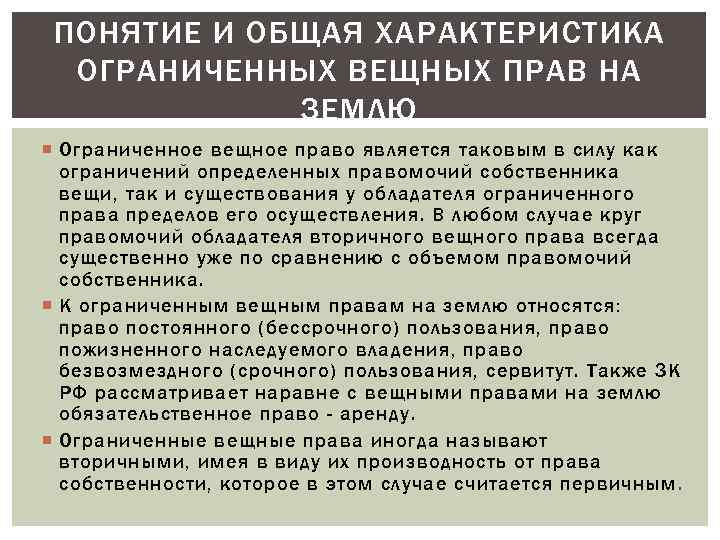 ПОНЯТИЕ И ОБЩАЯ ХАРАКТЕРИСТИКА ОГРАНИЧЕННЫХ ВЕЩНЫХ ПРАВ НА ЗЕМЛЮ

Ограниченное вещное право является таковым в силу как ограничений определенных правомочий собственника вещи, так и существования у обладателя ограниченного права пределов его осуществления. В любом случае круг правомочий обладателя вторичного вещного права всегда существенно уже по сравнению с объемом правомочий собственника.

К ограниченным вещным правам на землю относятся: право постоянного (бессрочного) пользования, право пожизненного наследуемого владения, право безвозмездного (срочного) пользования, сервитут. Также ЗК РФ рассматривает наравне с вещными правами на землю обязательственное право - аренду.

Ограниченные вещные права иногда называют вторичными, имея в виду их производность от права собственности, которое в этом случае считается первичным.